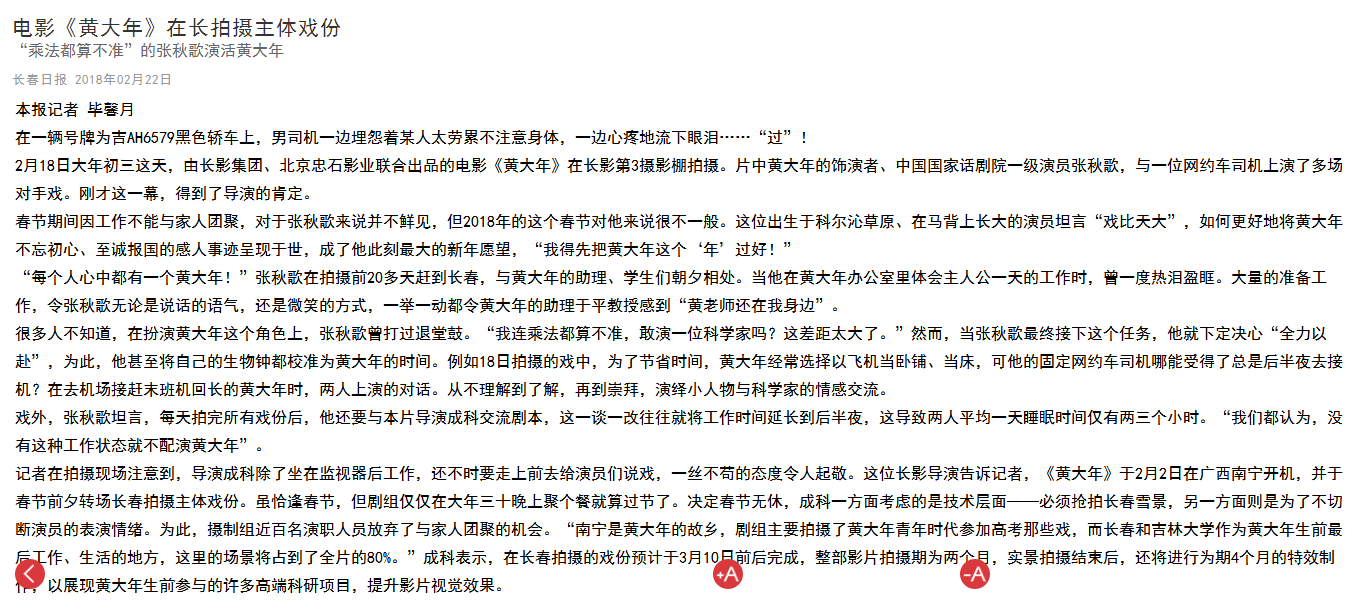 电影《黄大年》在长拍摄主体戏份
“乘法都算不准”的张秋歌演活黄大年

长春日报 2018年02月22日

本报记者 毕馨月

在一辆号牌为吉AH6579黑色轿车上，男司机一边埋怨着某人太劳累不注意身体，一边心疼地流下眼泪……“过”！

2月18日大年初三这天，由长影集团、北京忠石影业联合出品的电影《黄大年》在长影第3摄影棚拍摄。片中黄大年的饰演者、中国国家话剧院一级演员张秋歌，与一位网约车司机上演了多场对手戏。刚才这一幕，得到了导演的肯定。

春节期间因工作不能与家人团聚，对于张秋歌来说并不鲜见，但2018年的这个春节对他来说很不一般。这位出生于科尔沁草原、在马背上长大的演员坦言“戏比天大”，如何更好地将黄大年不忘初心、至诚报国的感人事迹呈现于世，成了他此刻最大的新年愿望，“我得先把黄大年这个‘年’过好！”

“每个人心中都有一个黄大年！”张秋歌在拍摄前20多天赶到长春，与黄大年的助理、学生们朝夕相处。当他在黄大年办公室里体会主人公一天的工作时，曾一度热泪盈眶。大量的准备工作，令张秋歌无论是说话的语气，还是微笑的方式，一举一动都令黄大年的助理于平教授感到“黄老师还在我身边”。

很多人不知道，在扮演黄大年这个角色上，张秋歌曾打过退堂鼓。“我连乘法都算不准，敢演一位科学家吗？这差距太大了。”然而，当张秋歌最终接下这个任务，他就下定决心“全力以赴”，为此，他甚至将自己的生物钟都校准为黄大年的时间。例如18日拍摄的戏中，为了节省时间，黄大年经常选择以飞机当卧铺、当床，可他的固定网约车司机哪能受得了总是后半夜去接机？在去机场接赶末班机回长的黄大年时，两人上演的对话。从不理解到了解，再到崇拜，演绎小人物与科学家的情感交流。

戏外，张秋歌坦言，每天拍完所有戏份后，他还要与本片导演成科交流剧本，这一谈一改往往就将工作时间延长到后半夜，这导致两人平均一天睡眠时间仅有两三个小时。“我们都认为，没有这种工作状态就不配演黄大年”。

记者在拍摄现场注意到，导演成科除了坐在监视器后工作，还不时要走上前去给演员们说戏，一丝不苟的态度令人起敬。这位长影导演告诉记者，《黄大年》于2月2日在广西南宁开机，并于春节前夕转场长春拍摄主体戏份。虽恰逢春节，但剧组仅仅在大年三十晚上聚个餐就算过节了。决定春节无休，成科一方面考虑的是技术层面——必须抢拍长春雪景，另一方面则是为了不切断演员的表演情绪。为此，摄制组近百名演职人员放弃了与家人团聚的机会。“南宁是黄大年的故乡，剧组主要拍摄了黄大年青年时代参加高考那些戏，而长春和吉林大学作为黄大年生前最后工作、生活的地方，这里的场景将占到了全片的80%。”成科表示，在长春拍摄的戏份预计于3月10日前后完成，整部影片拍摄期为两个月，实景拍摄结束后，还将进行为期4个月的特效制作，以展现黄大年生前参与的许多高端科研项目，提升影片视觉效果。

+A -A